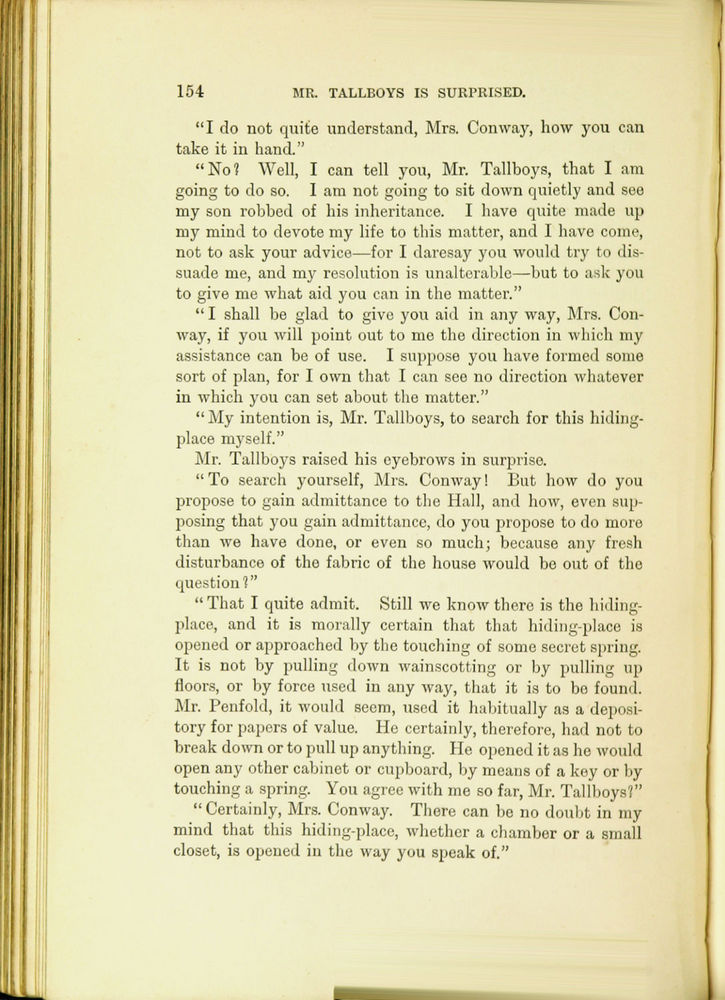 154 MR. TALLBOYS IS SURPRISED.

"I do not quite understand, Mrs. Conway, how you can take it in hand."

"No? Well, I can tell you, Mr. Tallboys, that I am going to do so. I am not going to sit down quietly and see my son robbed of his inheritance. I have quite made up my mind to devote my life to this matter, and I have come, not to ask your advice—for I daresay you would try to dissuade me, and my resolution is unalterable—but to ask you to give me what aid you can in the matter."

"I shall be glad to give you aid in any way, Mrs. Conway, if you will point out to me the direction in which my assistance can be of use. I suppose you have formed some sort of plan, for I own that I can see no direction whatever in which you can set about the matter."

"My intention is, Mr. Tallboys, to search for this hiding-place myself."

Mr. Tallboys raised his eyebrows in surprise.

"To search yourself, Mrs. Conway! But how do you propose to gain admittance to the Hall, and how, even supposing that you gain admittance, do you propose to do more than we have done, or even so much; because any fresh disturbance of the fabric of the house would be out of the question?"

"That I quite admit. Still we know there is the hiding-place, and it is morally certain that that hiding-place is opened or approached by the touching of some secret spring. It is not by pulling down wainscotting or by pulling up floors, or by force used in any way, that it is to be found. Mr. Penfold, it would seem, used it habitually as a depository for papers of value. He certainly, therefore, had not to break down or to pull up anything. He opened it as he would open any other cabinet or cupboard, by means of a key or by touching a spring. You agree with me so far, Mr. Tallboys?"

"Certainly, Mrs. Conway. There can be no doubt in my mind that this hiding-place, whether a chamber or a small closet, is opened in the way you speak of."